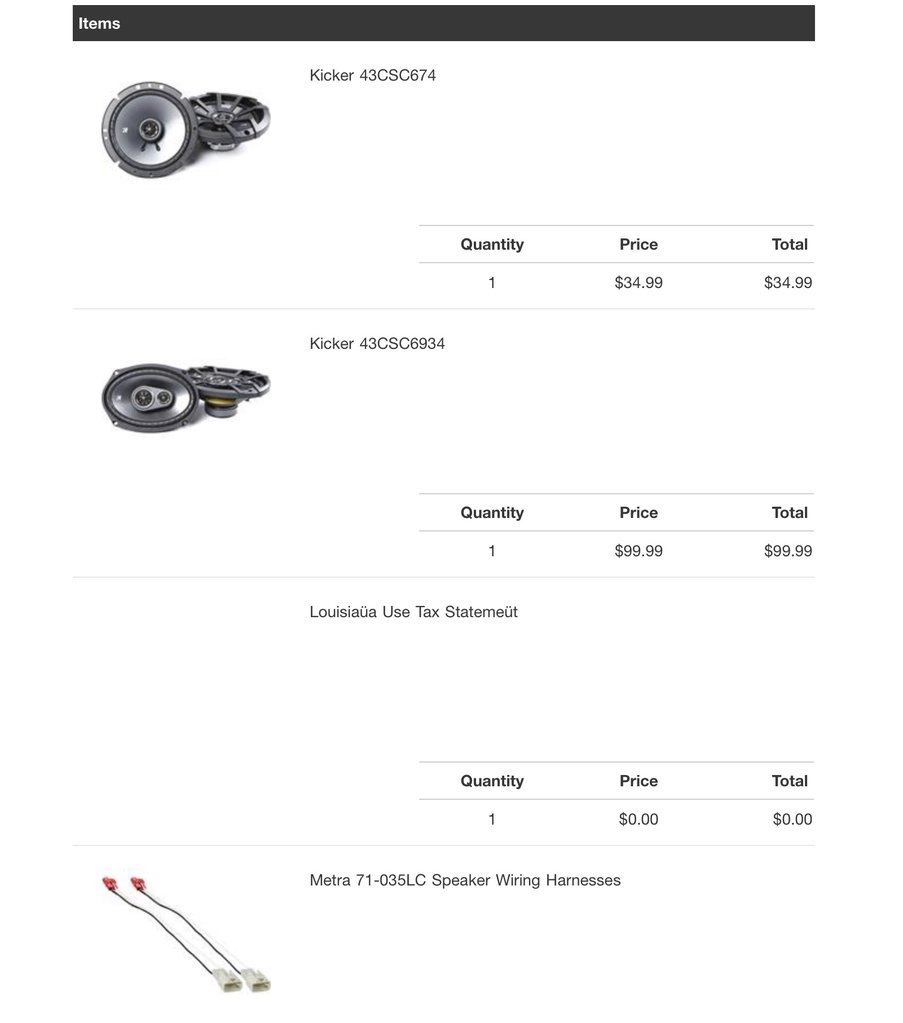 Items

Kicker 43CSC674

| Quantity | Price | Total |
|---|---|---|
| 1 | $34.99 | $34.99 |

Kicker 43CSC6934

| Quantity | Price | Total |
|---|---|---|
| 1 | $99.99 | $99.99 |

Louisiaüa Use Tax Statemeüt

| Quantity | Price | Total |
|---|---|---|
| 1 | $0.00 | $0.00 |

Metra 71-035LC Speaker Wiring Harnesses